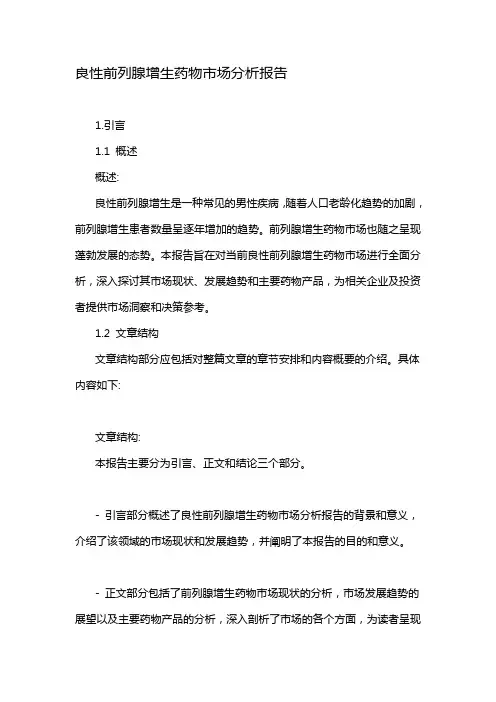 良性前列腺增生药物市场分析报告

1.引言

1.1 概述

概述:

良性前列腺增生是一种常见的男性疾病,随着人口老龄化趋势的加剧,前列腺增生患者数量呈逐年增加的趋势。前列腺增生药物市场也随之呈现蓬勃发展的态势。本报告旨在对当前良性前列腺增生药物市场进行全面分析,深入探讨其市场现状、发展趋势和主要药物产品,为相关企业及投资者提供市场洞察和决策参考。

1.2 文章结构

文章结构部分应包括对整篇文章的章节安排和内容概要的介绍。具体内容如下:

文章结构:

本报告主要分为引言、正文和结论三个部分。

- 引言部分概述了良性前列腺增生药物市场分析报告的背景和意义,介绍了该领域的市场现状和发展趋势,并阐明了本报告的目的和意义。

- 正文部分包括了前列腺增生药物市场现状的分析,市场发展趋势的展望以及主要药物产品的分析,深入剖析了市场的各个方面,为读者呈现